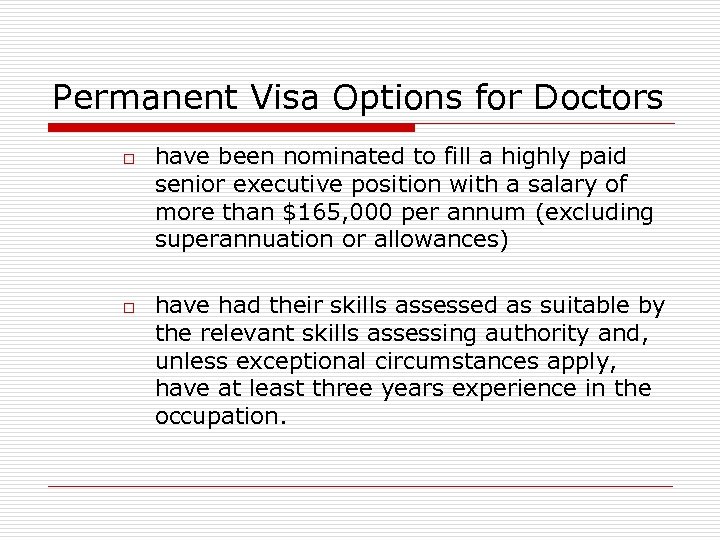 Permanent Visa Options for Doctors

□ have been nominated to fill a highly paid senior executive position with a salary of more than \$165,000 per annum (excluding superannuation or allowances)

□ have had their skills assessed as suitable by the relevant skills assessing authority and, unless exceptional circumstances apply, have at least three years experience in the occupation.